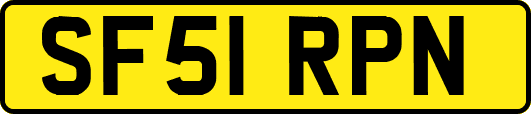 SF51 RPN